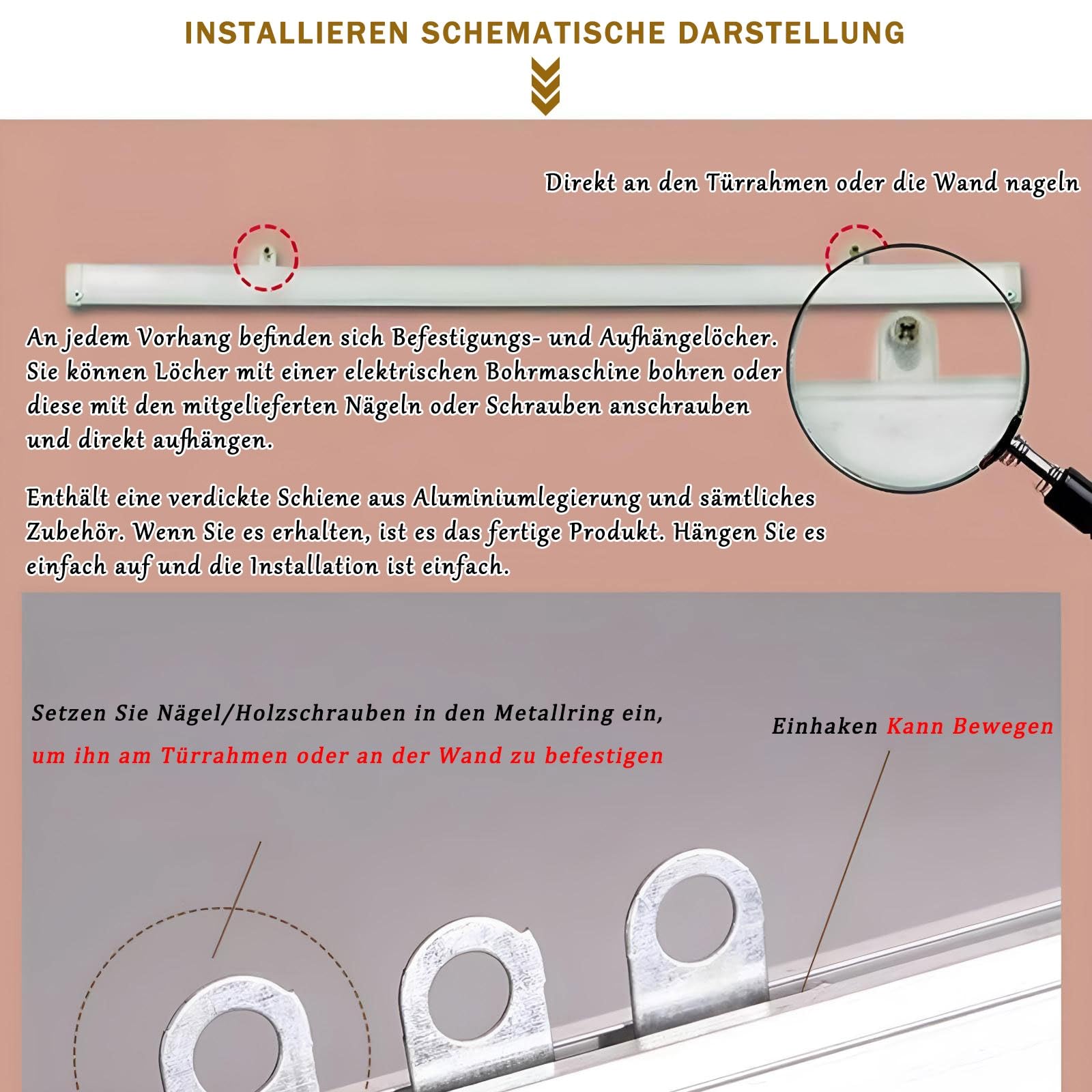 INSTALLIEREN SCHEMATISCHE DARSTELLUNG

Direkt an den Türrahmen oder die Wand nageln

An jedem Vorhang befinden sich Befestigungs- und Aufhängelöcher. Sie können Löcher mit einer elektrischen Bohrmaschine bohren oder diese mit den mitgelieferten Nägeln oder Schrauben anschrauben und direkt aufhängen.

Enthält eine verdickte Schiene aus Aluminiumlegierung und sämtliches Zubehör. Wenn Sie es erhalten, ist es das fertige Produkt. Hängen Sie es einfach auf und die Installation ist einfach.

Setzen Sie Nägel/Holzschrauben in den Metallring ein, um ihn am Türrahmen oder an der Wand zu befestigen

Einhaken Kann Bewegen